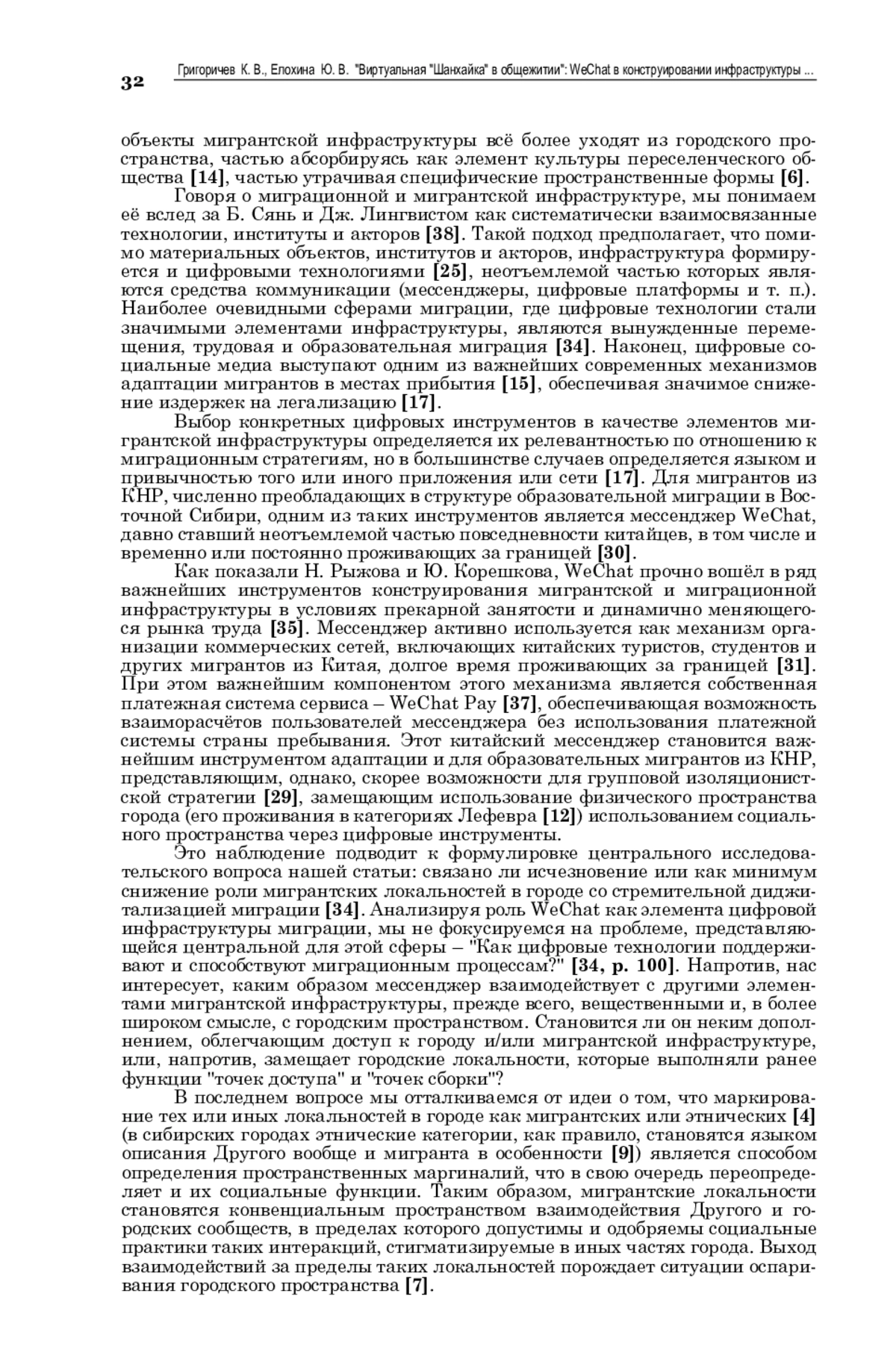 32

Григоричев К. В., Елохина Ю. В. "Виртуальная "Шанхайка" в общежитии": WeChat в конструировании инфраструктуры ...

объекты мигрантской инфраструктуры всё более уходят из городского пространства, частью абсорбируясь как элемент культуры переселенческого общества [14], частью утрачивая специфические пространственные формы [6].

Говоря о миграционной и мигрантской инфраструктуре, мы понимаем её вслед за Б. Сянь и Дж. Лингвистом как систематически взаимосвязанные технологии, институты и акторов [38]. Такой подход предполагает, что помимо материальных объектов, институтов и акторов, инфраструктура формируется и цифровыми технологиями [25], неотъемлемой частью которых являются средства коммуникации (мессенджеры, цифровые платформы и т. п.). Наиболее очевидными сферами миграции, где цифровые технологии стали значимыми элементами инфраструктуры, являются вынужденные перемещения, трудовая и образовательная миграция [34]. Наконец, цифровые социальные медиа выступают одним из важнейших современных механизмов адаптации мигрантов в местах прибытия [15], обеспечивая значимое снижение издержек на легализацию [17].

Выбор конкретных цифровых инструментов в качестве элементов мигрантской инфраструктуры определяется их релевантностью по отношению к миграционным стратегиям, но в большинстве случаев определяется языком и привычностью того или иного приложения или сети [17]. Для мигрантов из КНР, численно преобладающих в структуре образовательной миграции в Восточной Сибири, одним из таких инструментов является мессенджер WeChat, давно ставший неотъемлемой частью повседневности китайцев, в том числе и временно или постоянно проживающих за границей [30].

Как показали Н. Рыжова и Ю. Корешкова, WeChat прочно вошёл в ряд важнейших инструментов конструирования мигрантской и миграционной инфраструктуры в условиях прекарной занятости и динамично меняющегося рынка труда [35]. Мессенджер активно используется как механизм организации коммерческих сетей, включающих китайских туристов, студентов и других мигрантов из Китая, долгое время проживающих за границей [31]. При этом важнейшим компонентом этого механизма является собственная платежная система сервиса – WeChat Pay [37], обеспечивающая возможность взаиморасчётов пользователей мессенджера без использования платежной системы страны пребывания. Этот китайский мессенджер становится важнейшим инструментом адаптации и для образовательных мигрантов из КНР, представляющим, однако, скорее возможности для групповой изоляционистской стратегии [29], замещающим использование физического пространства города (его проживания в категориях Лефевра [12]) использованием социального пространства через цифровые инструменты.

Это наблюдение подводит к формулировке центрального исследовательского вопроса нашей статьи: связано ли исчезновение или как минимум снижение роли мигрантских локальностей в городе со стремительной диджитализацией миграции [34]. Анализируя роль WeChat как элемента цифровой инфраструктуры миграции, мы не фокусируемся на проблеме, представляющейся центральной для этой сферы – "Как цифровые технологии поддерживают и способствуют миграционным процессам?" [34, p. 100]. Напротив, нас интересует, каким образом мессенджер взаимодействует с другими элементами мигрантской инфраструктуры, прежде всего, вещественными и, в более широком смысле, с городским пространством. Становится ли он неким дополнением, облегчающим доступ к городу и/или мигрантской инфраструктуре, или, напротив, замещает городские локальности, которые выполняли ранее функции "точек доступа" и "точек сборки"?

В последнем вопросе мы отталкиваемся от идеи о том, что маркирование тех или иных локальностей в городе как мигрантских или этнических [4] (в сибирских городах этнические категории, как правило, становятся языком описания Другого вообще и мигранта в особенности [9]) является способом определения пространственных маргиналий, что в свою очередь переопределяет и их социальные функции. Таким образом, мигрантские локальности становятся конвенциальным пространством взаимодействия Другого и городских сообществ, в пределах которого допустимы и одобряемы социальные практики таких интеракций, стигматизируемые в иных частях города. Выход взаимодействий за пределы таких локальностей порождает ситуации оспаривания городского пространства [7].